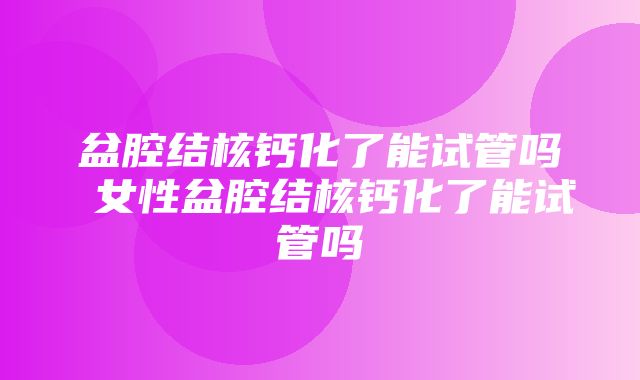 盆腔结核钙化了能试管吗 女性盆腔结核钙化了能试管吗